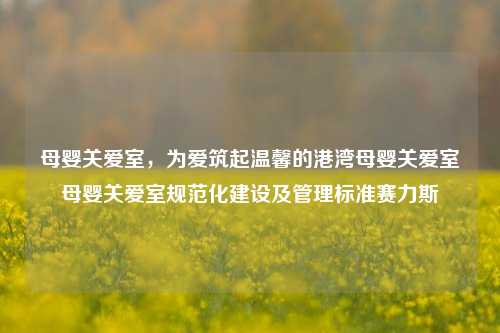 母婴关爱室，为爱筑起温馨的港湾母婴关爱室母婴关爱室规范化建设及管理标准赛力斯